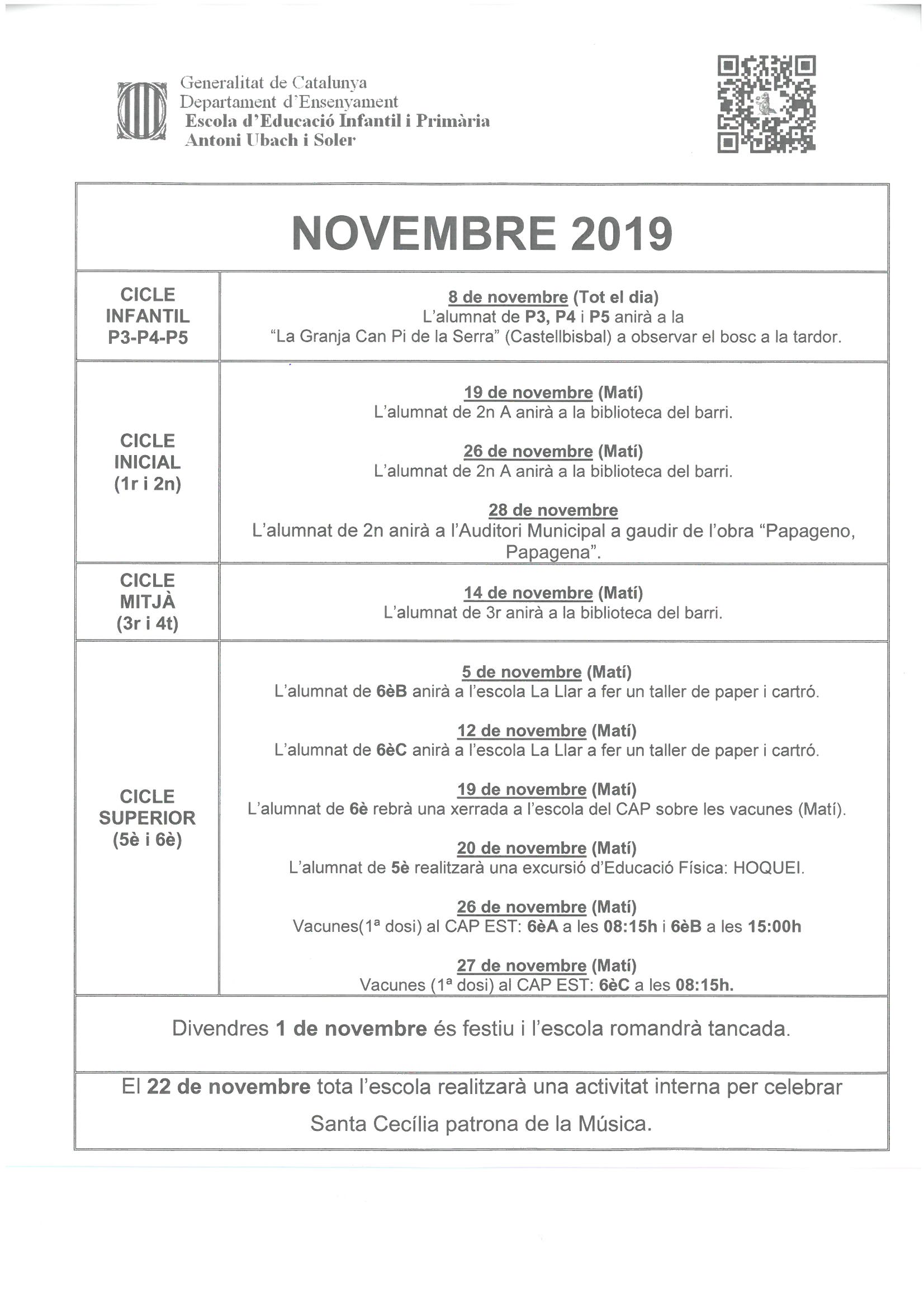 Generalitat de Catalunya
Departament d'Ensenyament
Escola d'Educació Infantil i Primària
Antoni Ubach i Soler

| NOVEMBRE 2019 | |
|---|---|
| CICLE INFANTIL P3-P4-P5 | 8 de novembre (Tot el dia) L'alumnat de P3, P4 i P5 anirà a la "La Granja Can Pi de la Serra" (Castellbisbal) a observar el bosc a la tardor. |
| CICLE INICIAL (1r i 2n) | 19 de novembre (Matí) L'alumnat de 2n A anirà a la biblioteca del barri. 26 de novembre (Matí) L'alumnat de 2n A anirà a la biblioteca del barri. 28 de novembre L'alumnat de 2n anirà a l'Auditori Municipal a gaudir de l'obra "Papageno, Papagena". |
| CICLE MITJÀ (3r i 4t) | 14 de novembre (Matí) L'alumnat de 3r anirà a la biblioteca del barri. |
| CICLE SUPERIOR (5è i 6è) | 5 de novembre (Matí) L'alumnat de 6èB anirà a l'escola La Llar a fer un taller de paper i cartró. 12 de novembre (Matí) L'alumnat de 6èC anirà a l'escola La Llar a fer un taller de paper i cartró. 19 de novembre (Matí) L'alumnat de 6è rebrà una xerrada a l'escola del CAP sobre les vacunes (Matí). 20 de novembre (Matí) L'alumnat de 5è realitzarà una excursió d'Educació Física: HOQUEI. 26 de novembre (Matí) Vacunes(1ª dosi) al CAP EST: 6èA a les 08:15h i 6èB a les 15:00h 27 de novembre (Matí) Vacunes (1ª dosi) al CAP EST: 6èC a les 08:15h. |
| Divendres 1 de novembre és festiu i l'escola romandrà tancada. | |
| El 22 de novembre tota l'escola realitzarà una activitat interna per celebrar Santa Cecília patrona de la Música. | |